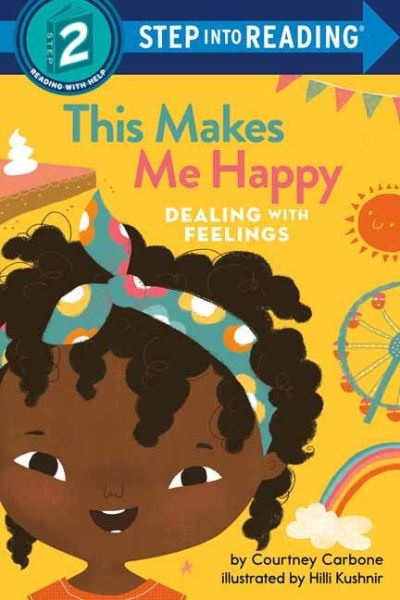 STEP 2
READING WITH HELP

STEP INTO READING®

This Makes Me Happy

DEALING WITH FEELINGS

by Courtney Carbone
illustrated by Hilli Kushnir